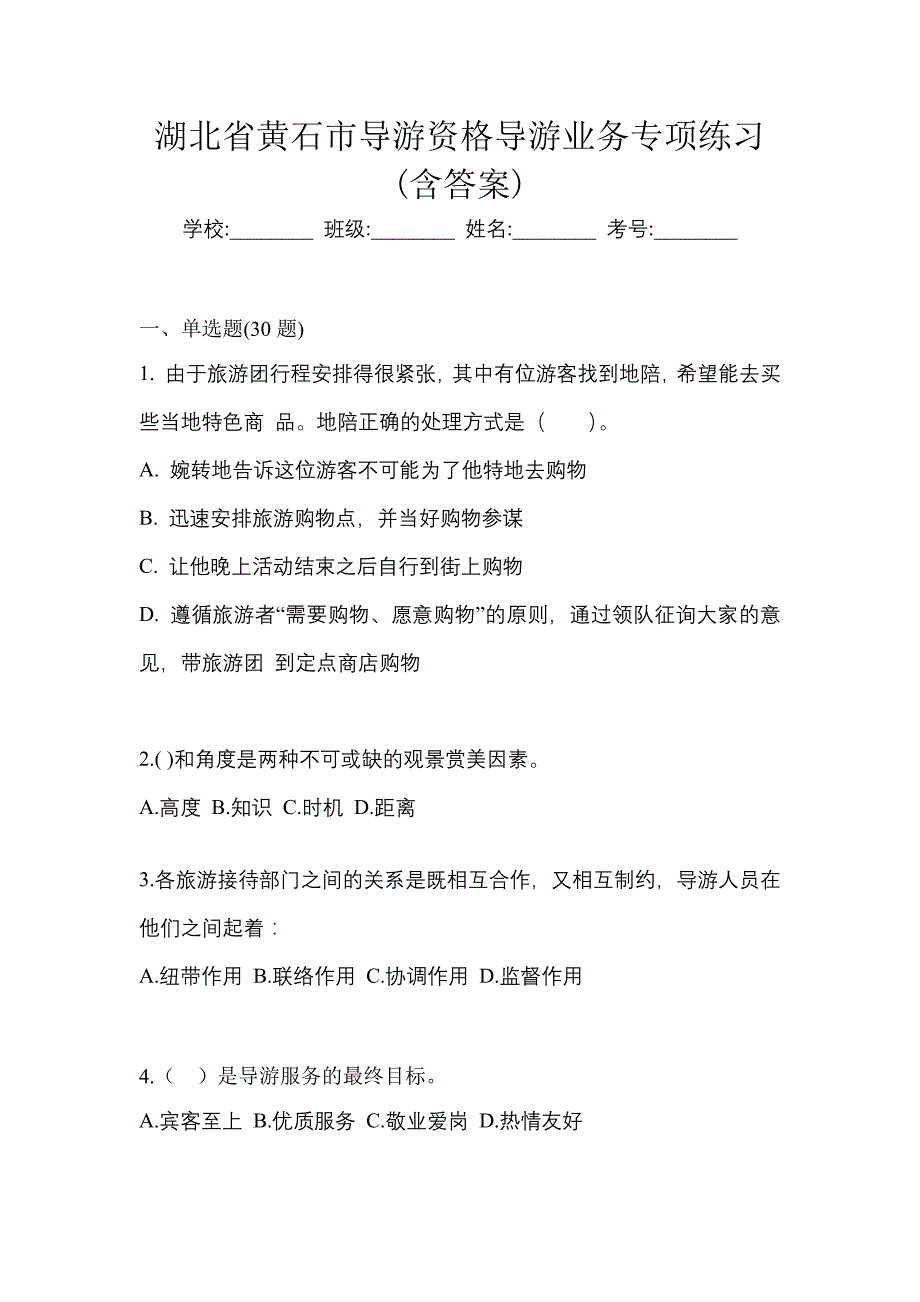 湖北省黄石市导游资格导游业务专项练习（含答案）

学校:________ 班级:________ 姓名:________ 考号:________

一、单选题(30 题)

1. 由于旅游团行程安排得很紧张，其中有位游客找到地陪，希望能去买些当地特色商 品。地陪正确的处理方式是（　　）。

A. 婉转地告诉这位游客不可能为了他特地去购物

B. 迅速安排旅游购物点，并当好购物参谋

C. 让他晚上活动结束之后自行到街上购物

D. 遵循旅游者“需要购物、愿意购物”的原则，通过领队征询大家的意见，带旅游团 到定点商店购物

2.( )和角度是两种不可或缺的观景赏美因素。

A.高度 B.知识 C.时机 D.距离

3.各旅游接待部门之间的关系是既相互合作，又相互制约，导游人员在他们之间起着：

A.纽带作用 B.联络作用 C.协调作用 D.监督作用

4.（　）是导游服务的最终目标。

A.宾客至上 B.优质服务 C.敬业爱岗 D.热情友好